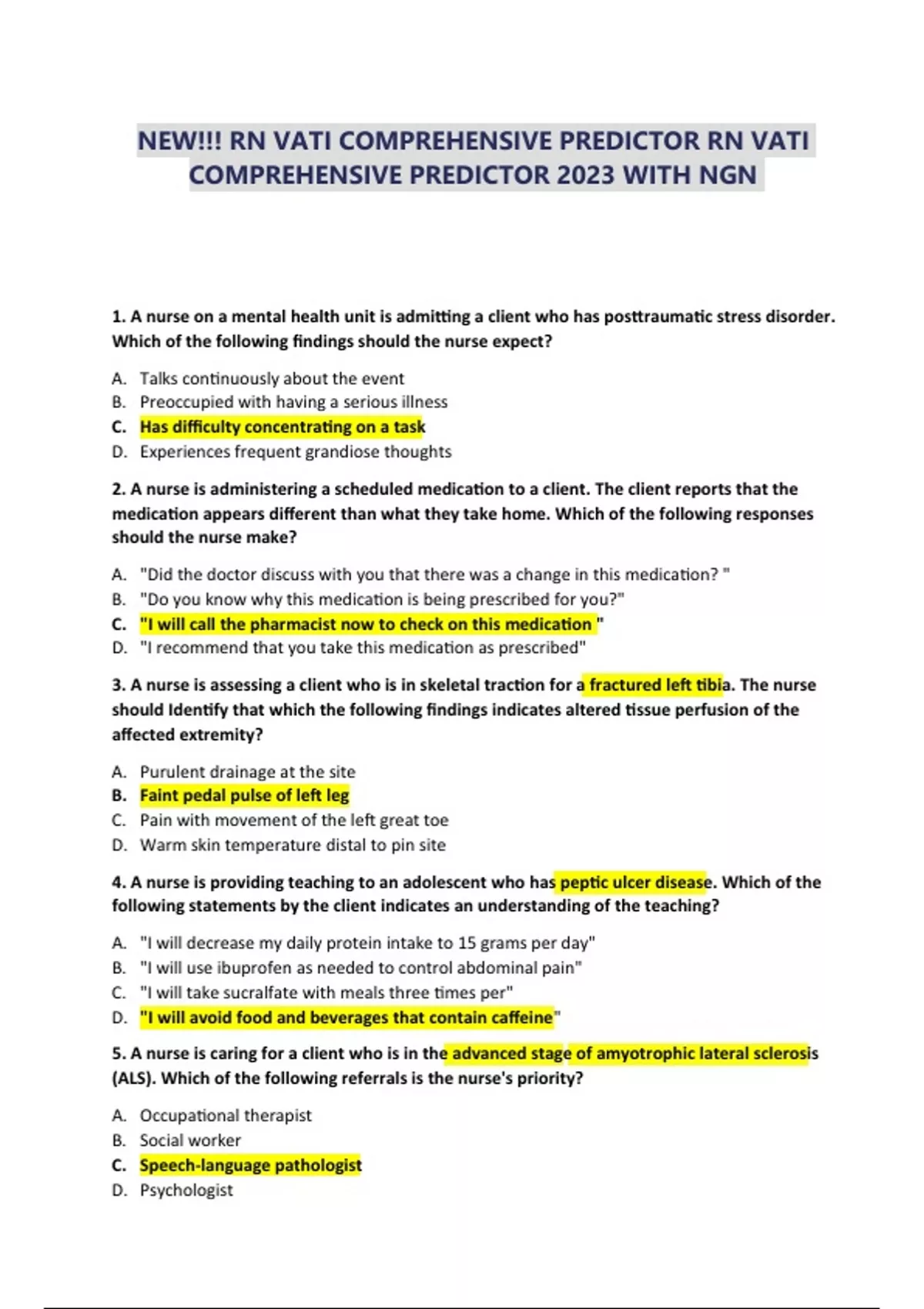 NEW!!! RN VATI COMPREHENSIVE PREDICTOR RN VATI COMPREHENSIVE PREDICTOR 2023 WITH NGN

1. A nurse on a mental health unit is admitting a client who has posttraumatic stress disorder. Which of the following findings should the nurse expect?

A. Talks continuously about the event
B. Preoccupied with having a serious illness
C. Has difficulty concentrating on a task
D. Experiences frequent grandiose thoughts

2. A nurse is administering a scheduled medication to a client. The client reports that the medication appears different than what they take home. Which of the following responses should the nurse make?

A. "Did the doctor discuss with you that there was a change in this medication? "
B. "Do you know why this medication is being prescribed for you?"
C. "I will call the pharmacist now to check on this medication "
D. "I recommend that you take this medication as prescribed"

3. A nurse is assessing a client who is in skeletal traction for a fractured left tibia. The nurse should Identify that which the following findings indicates altered tissue perfusion of the affected extremity?

A. Purulent drainage at the site
B. Faint pedal pulse of left leg
C. Pain with movement of the left great toe
D. Warm skin temperature distal to pin site

4. A nurse is providing teaching to an adolescent who has peptic ulcer disease. Which of the following statements by the client indicates an understanding of the teaching?

A. "I will decrease my daily protein intake to 15 grams per day"
B. "I will use ibuprofen as needed to control abdominal pain"
C. "I will take sucralfate with meals three times per"
D. "I will avoid food and beverages that contain caffeine"

5. A nurse is caring for a client who is in the advanced stage of amyotrophic lateral sclerosis (ALS). Which of the following referrals is the nurse's priority?

A. Occupational therapist
B. Social worker
C. Speech-language pathologist
D. Psychologist